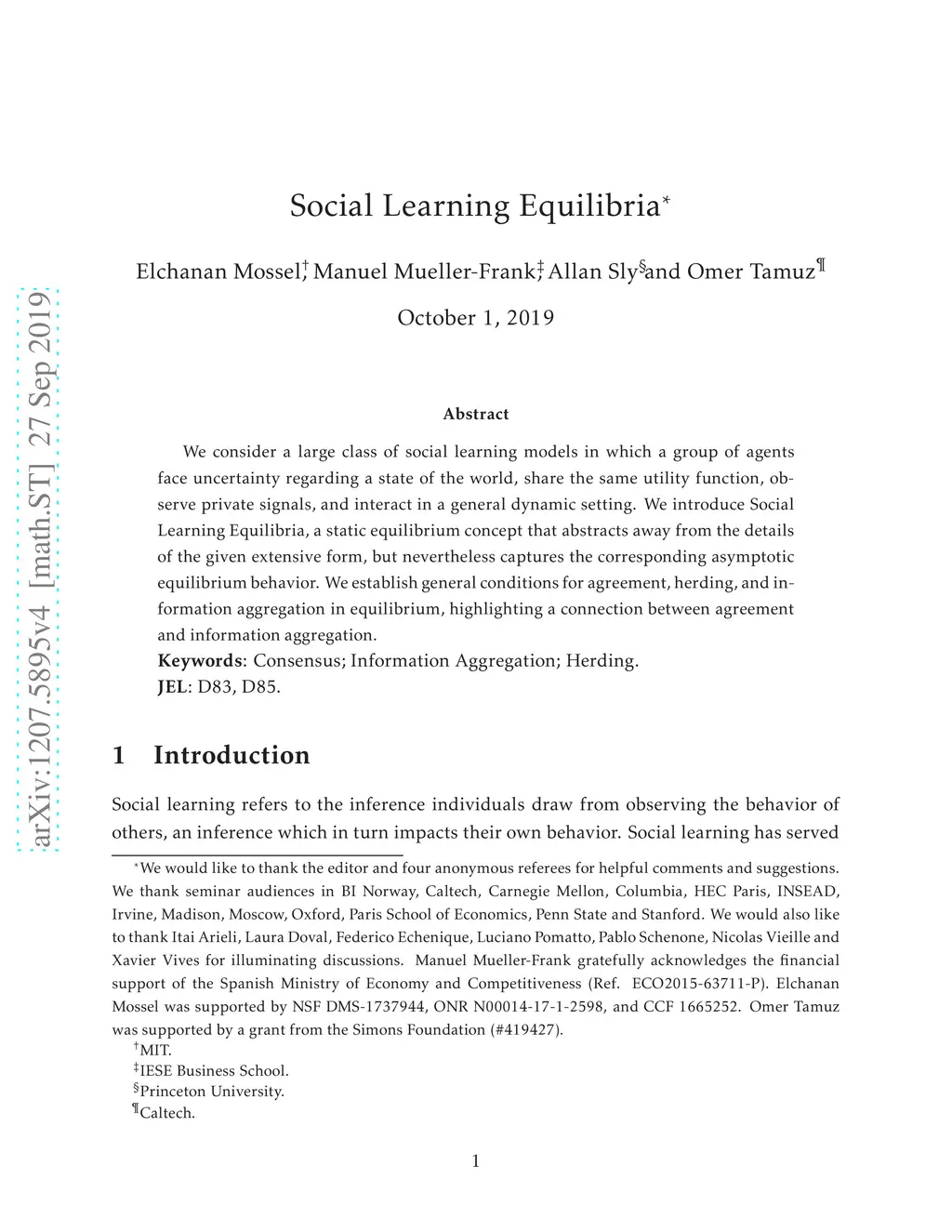 arXiv:1207.5895v4 [math.ST] 27 Sep 2019

Social Learning Equilibria*

Elchanan Mossel,† Manuel Mueller-Frank,‡ Allan Sly§ and Omer Tamuz¶

October 1, 2019

Abstract

We consider a large class of social learning models in which a group of agents face uncertainty regarding a state of the world, share the same utility function, observe private signals, and interact in a general dynamic setting. We introduce Social Learning Equilibria, a static equilibrium concept that abstracts away from the details of the given extensive form, but nevertheless captures the corresponding asymptotic equilibrium behavior. We establish general conditions for agreement, herding, and information aggregation in equilibrium, highlighting a connection between agreement and information aggregation.

Keywords: Consensus; Information Aggregation; Herding.
JEL: D83, D85.

1 Introduction

Social learning refers to the inference individuals draw from observing the behavior of others, an inference which in turn impacts their own behavior. Social learning has served

*We would like to thank the editor and four anonymous referees for helpful comments and suggestions. We thank seminar audiences in BI Norway, Caltech, Carnegie Mellon, Columbia, HEC Paris, INSEAD, Irvine, Madison, Moscow, Oxford, Paris School of Economics, Penn State and Stanford. We would also like to thank Itai Arieli, Laura Doval, Federico Echenique, Luciano Pomatto, Pablo Schenone, Nicolas Vieille and Xavier Vives for illuminating discussions. Manuel Mueller-Frank gratefully acknowledges the financial support of the Spanish Ministry of Economy and Competitiveness (Ref. ECO2015-63711-P). Elchanan Mossel was supported by NSF DMS-1737944, ONR N00014-17-1-2598, and CCF 1665252. Omer Tamuz was supported by a grant from the Simons Foundation (#419427).
†MIT.
‡IESE Business School.
§Princeton University.
¶Caltech.

1